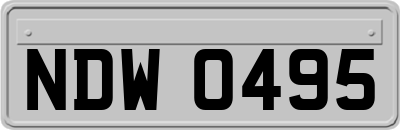 NDW 0495